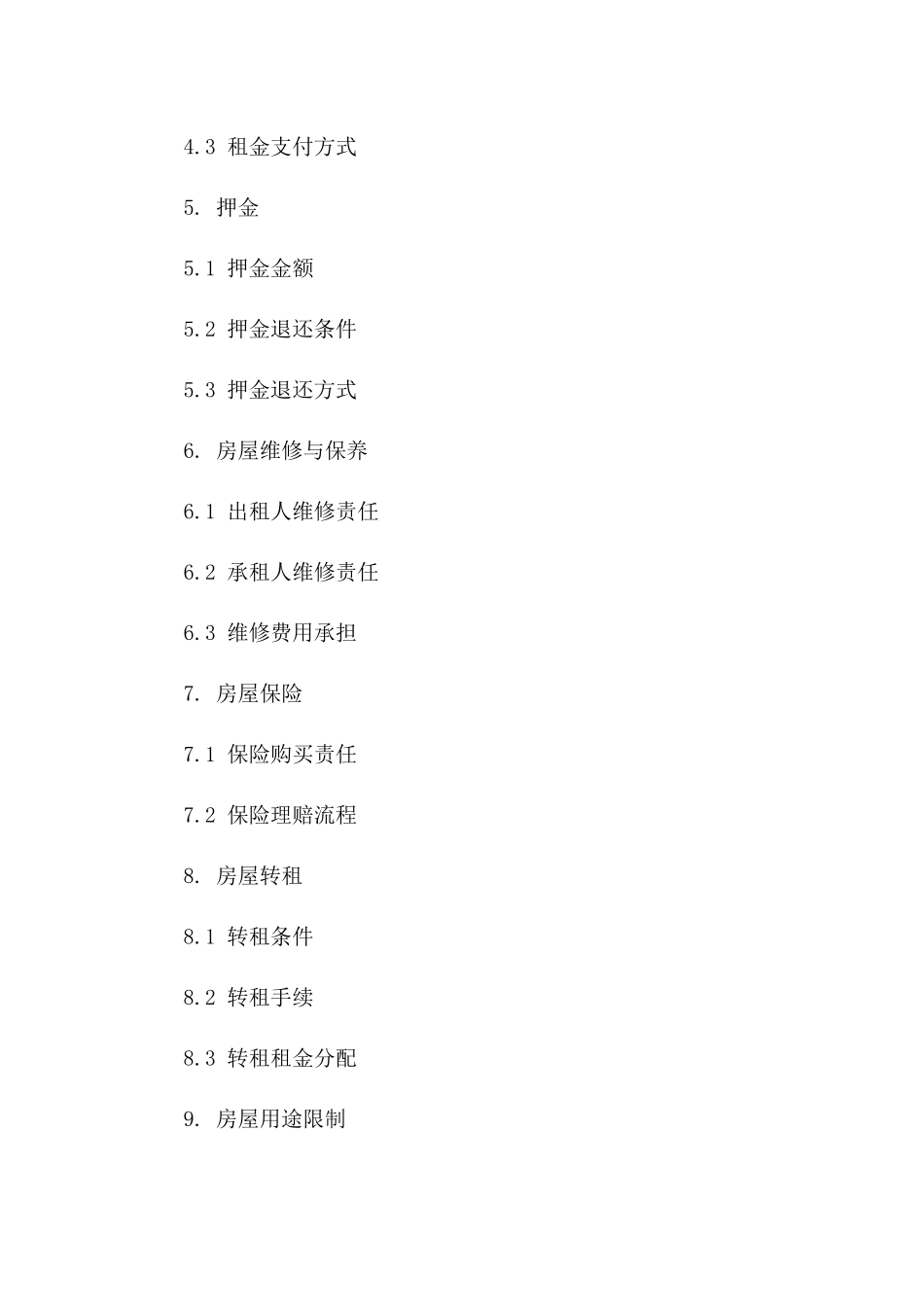 4.3 租金支付方式

5. 押金

5.1 押金金额

5.2 押金退还条件

5.3 押金退还方式

6. 房屋维修与保养

6.1 出租人维修责任

6.2 承租人维修责任

6.3 维修费用承担

7. 房屋保险

7.1 保险购买责任

7.2 保险理赔流程

8. 房屋转租

8.1 转租条件

8.2 转租手续

8.3 转租租金分配

9. 房屋用途限制